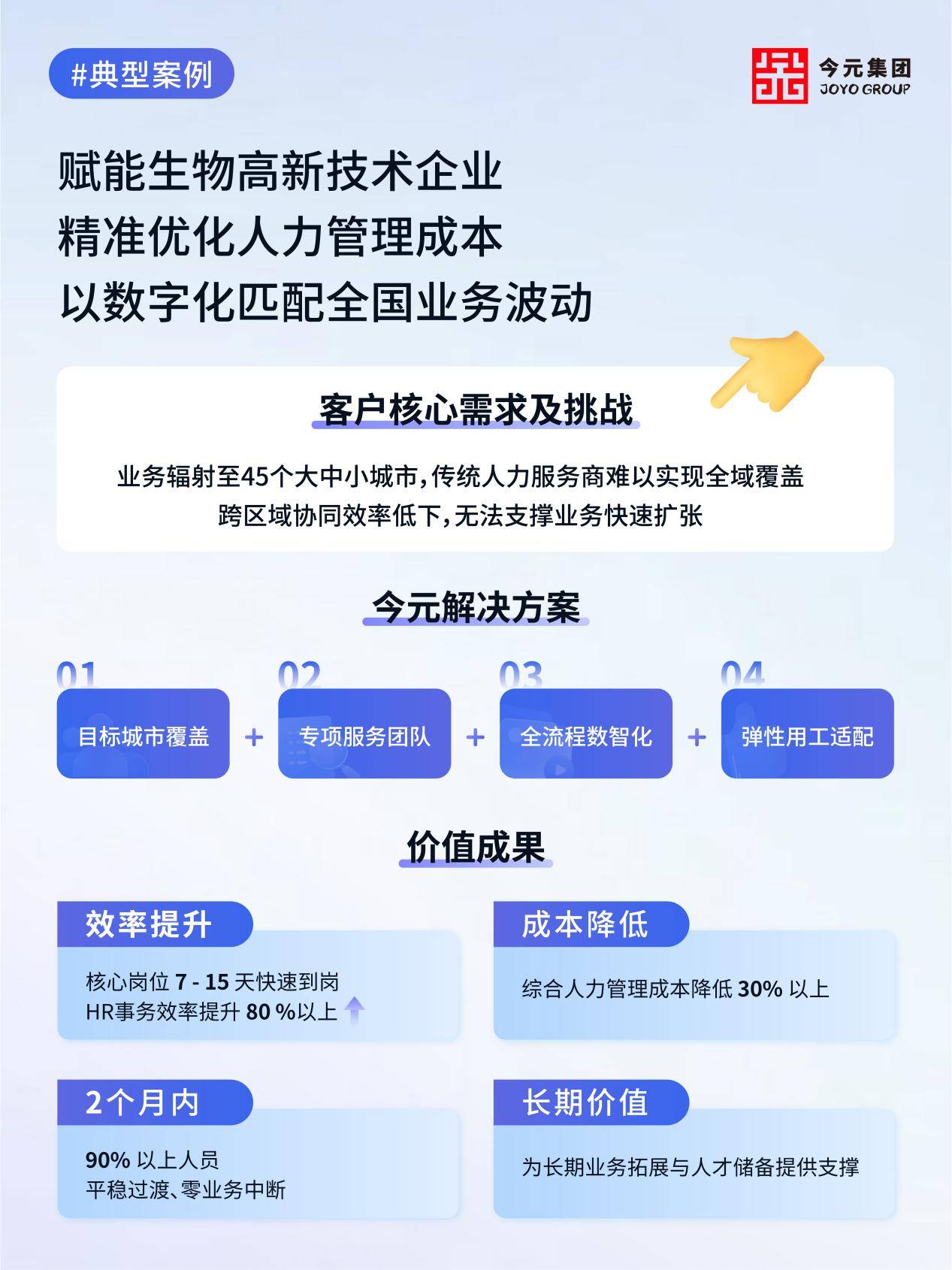 #典型案例

今元集团
JOYO GROUP

赋能生物高新技术企业
精准优化人力管理成本
以数字化匹配全国业务波动

客户核心需求及挑战

业务辐射至45个大中小城市，传统人力服务商难以实现全域覆盖
跨区域协同效率低下，无法支撑业务快速扩张

今元解决方案

01 目标城市覆盖 + 02 专项服务团队 + 03 全流程数智化 + 04 弹性用工适配

价值成果

效率提升
核心岗位 7 - 15 天快速到岗
HR事务效率提升 80 %以上

成本降低
综合人力管理成本降低 30% 以上

2个月内
90% 以上人员
平稳过渡、零业务中断

长期价值
为长期业务拓展与人才储备提供支撑